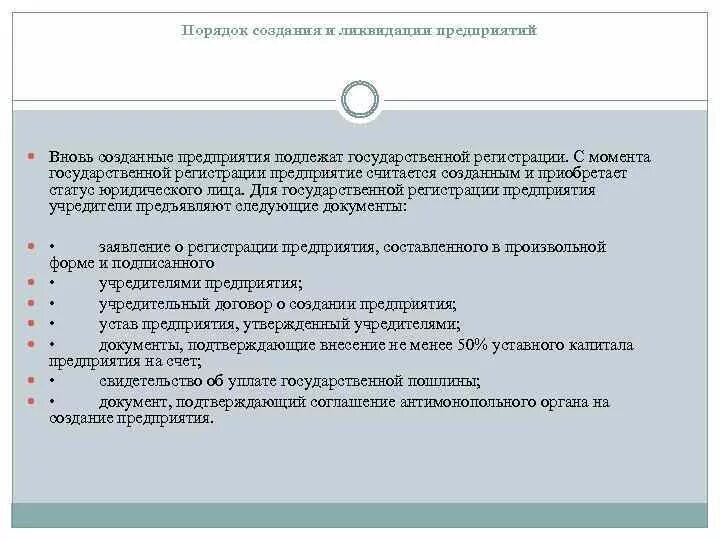 Порядок создания и ликвидации предприятий

Вновь созданные предприятия подлежат государственной регистрации. С момента государственной регистрации предприятие считается созданным и приобретает статус юридического лица. Для государственной регистрации предприятия учредители предъявляют следующие документы:

• заявление о регистрации предприятия, составленного в произвольной форме и подписанного

• учредителями предприятия;

• учредительный договор о создании предприятия;

• устав предприятия, утвержденный учредителями;

• документы, подтверждающие внесение не менее 50% уставного капитала предприятия на счет;

• свидетельство об уплате государственной пошлины;

• документ, подтверждающий соглашение антимонопольного органа на создание предприятия.